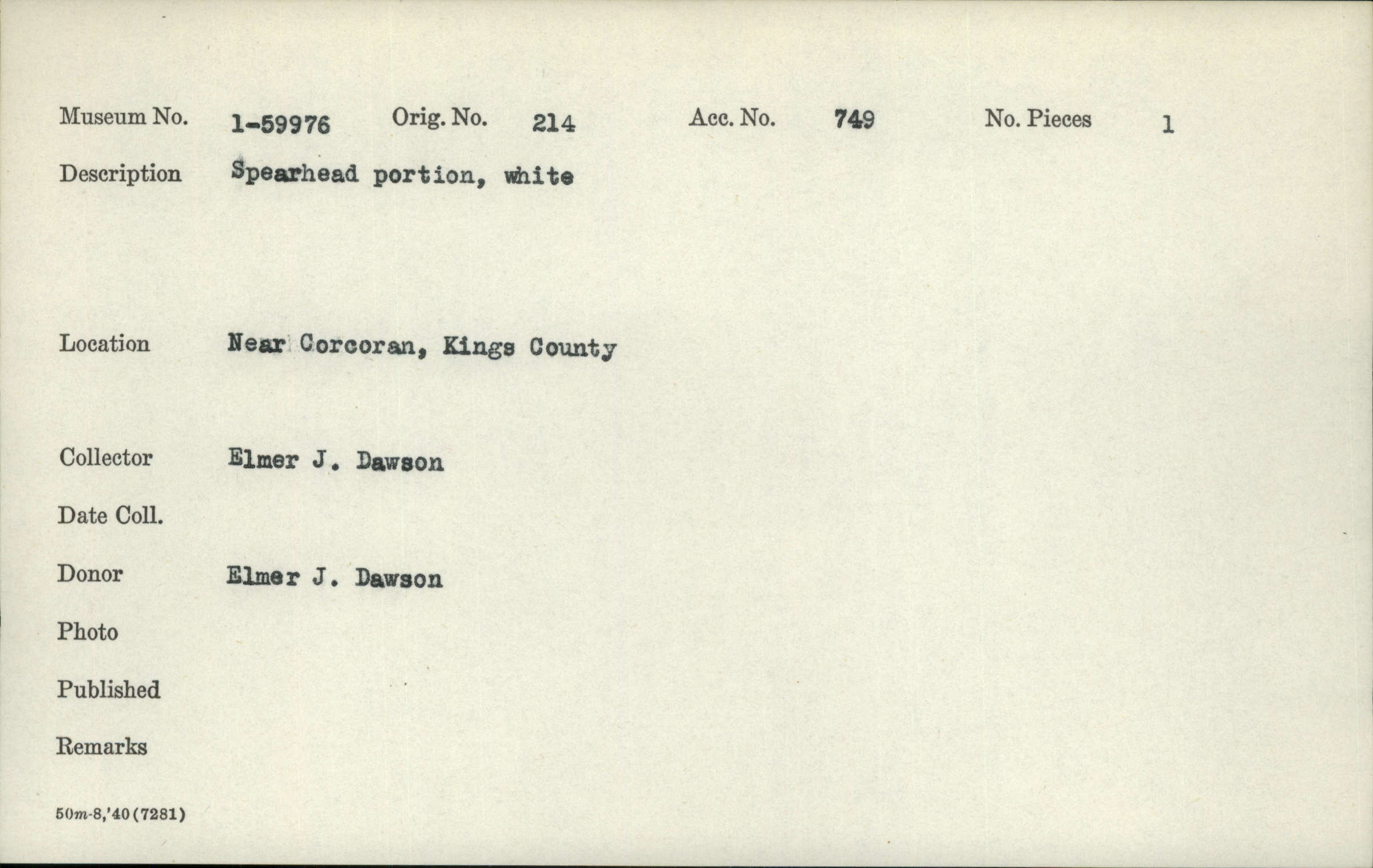 Museum No. 1-59976 Orig. No. 214 Acc. No. 749 No. Pieces 1

Description Spearhead portion, white

Location Near Corcoran, Kings County

Collector Elmer J. Dawson

Date Coll.

Donor Elmer J. Dawson

Photo

Published

Remarks

50m-8,'40(7281)